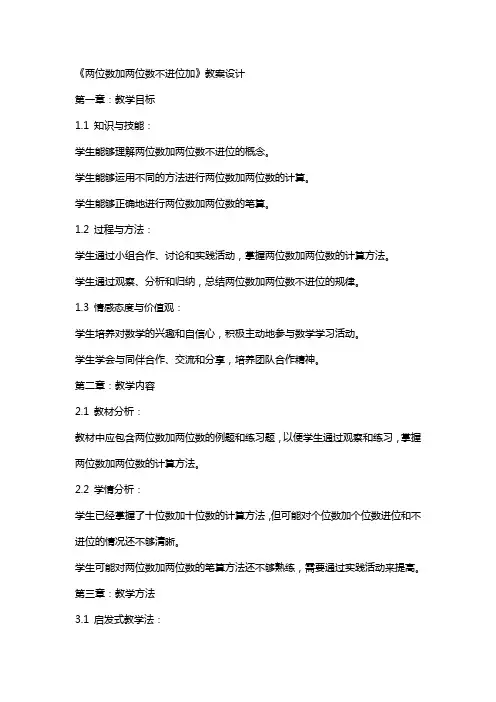 《两位数加两位数不进位加》教案设计

第一章：教学目标

1.1 知识与技能：

学生能够理解两位数加两位数不进位的概念。

学生能够运用不同的方法进行两位数加两位数的计算。

学生能够正确地进行两位数加两位数的笔算。

1.2 过程与方法：

学生通过小组合作、讨论和实践活动，掌握两位数加两位数的计算方法。

学生通过观察、分析和归纳，总结两位数加两位数不进位的规律。

1.3 情感态度与价值观：

学生培养对数学的兴趣和自信心，积极主动地参与数学学习活动。

学生学会与同伴合作、交流和分享，培养团队合作精神。

第二章：教学内容

2.1 教材分析：

教材中应包含两位数加两位数的例题和练习题，以便学生通过观察和练习，掌握两位数加两位数的计算方法。

2.2 学情分析：

学生已经掌握了十位数加十位数的计算方法，但可能对个位数加个位数进位和不进位的情况还不够清晰。

学生可能对两位数加两位数的笔算方法还不够熟练，需要通过实践活动来提高。

第三章：教学方法

3.1 启发式教学法：